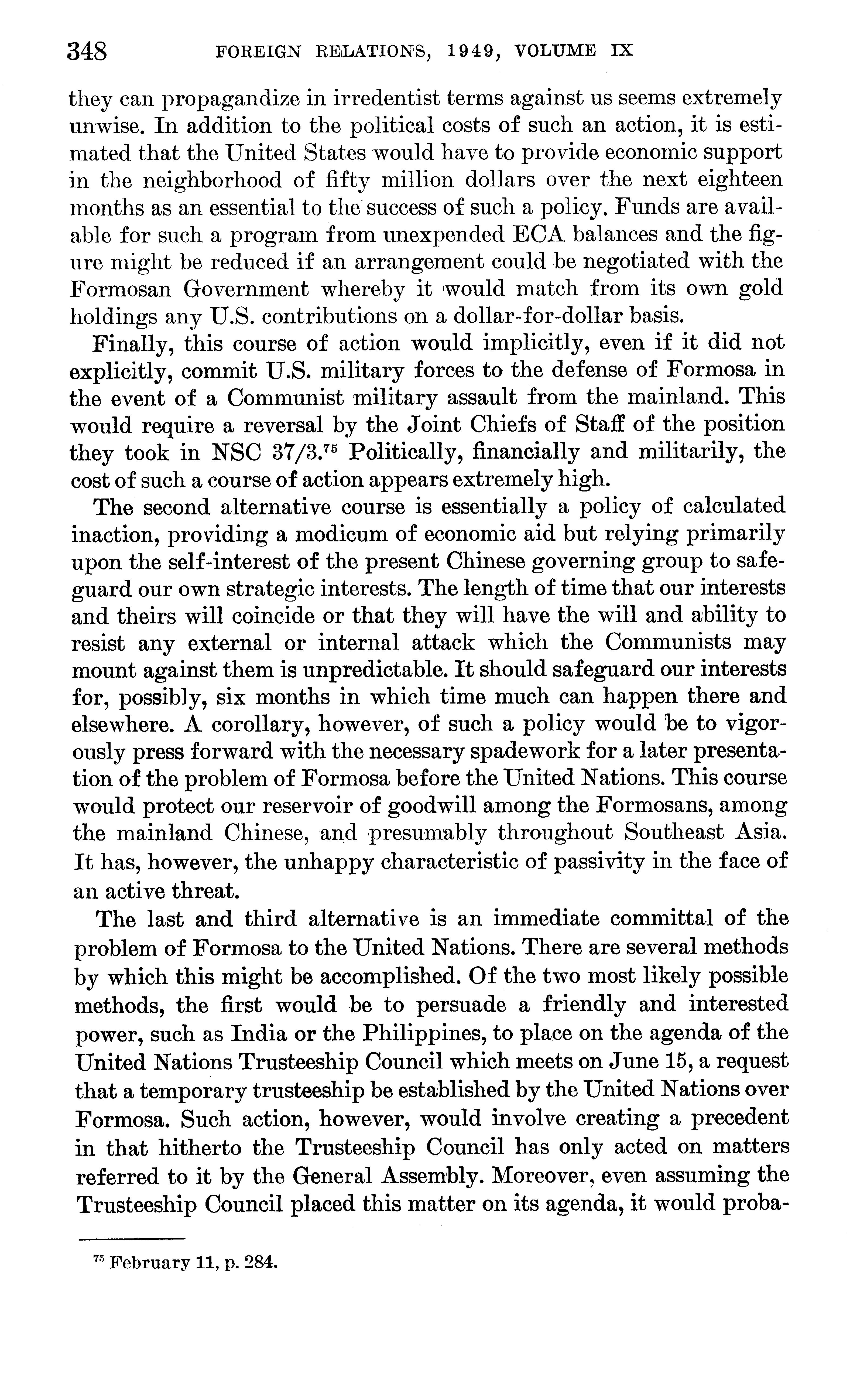 348 FOREIGN RELATIONS, 1949, VOLUME IX

they can propagandize in irredentist terms against us seems extremely unwise. In addition to the political costs of such an action, it is estimated that the United States would have to provide economic support in the neighborhood of fifty million dollars over the next eighteen months as an essential to the success of such a policy. Funds are available for such a program from unexpended ECA balances and the figure might be reduced if an arrangement could be negotiated with the Formosan Government whereby it would match from its own gold holdings any U.S. contributions on a dollar-for-dollar basis.

Finally, this course of action would implicitly, even if it did not explicitly, commit U.S. military forces to the defense of Formosa in the event of a Communist military assault from the mainland. This would require a reversal by the Joint Chiefs of Staff of the position they took in NSC 37/3.$^{75}$ Politically, financially and militarily, the cost of such a course of action appears extremely high.

The second alternative course is essentially a policy of calculated inaction, providing a modicum of economic aid but relying primarily upon the self-interest of the present Chinese governing group to safeguard our own strategic interests. The length of time that our interests and theirs will coincide or that they will have the will and ability to resist any external or internal attack which the Communists may mount against them is unpredictable. It should safeguard our interests for, possibly, six months in which time much can happen there and elsewhere. A corollary, however, of such a policy would be to vigorously press forward with the necessary spadework for a later presentation of the problem of Formosa before the United Nations. This course would protect our reservoir of goodwill among the Formosans, among the mainland Chinese, and presumably throughout Southeast Asia. It has, however, the unhappy characteristic of passivity in the face of an active threat.

The last and third alternative is an immediate committal of the problem of Formosa to the United Nations. There are several methods by which this might be accomplished. Of the two most likely possible methods, the first would be to persuade a friendly and interested power, such as India or the Philippines, to place on the agenda of the United Nations Trusteeship Council which meets on June 15, a request that a temporary trusteeship be established by the United Nations over Formosa. Such action, however, would involve creating a precedent in that hitherto the Trusteeship Council has only acted on matters referred to it by the General Assembly. Moreover, even assuming the Trusteeship Council placed this matter on its agenda, it would proba-

$^{75}$ February 11, p. 284.